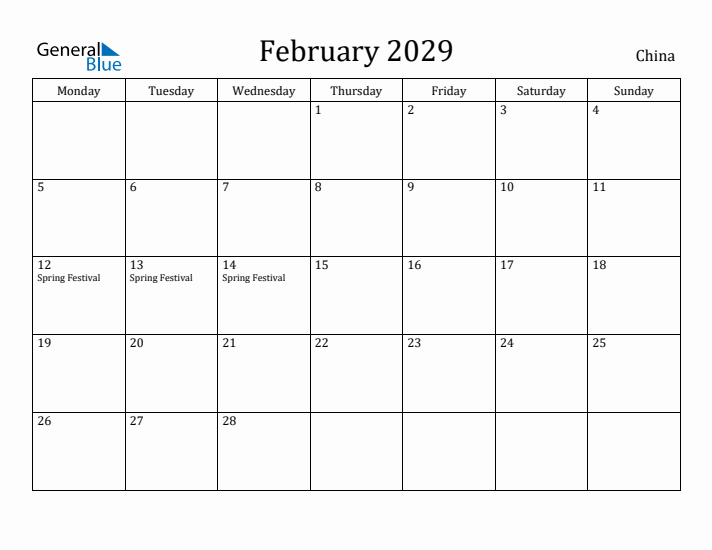 General Blue

February 2029

China

| Monday | Tuesday | Wednesday | Thursday | Friday | Saturday | Sunday |
|---|---|---|---|---|---|---|
| | | | 1 | 2 | 3 | 4 |
| 5 | 6 | 7 | 8 | 9 | 10 | 11 |
| 12 Spring Festival | 13 Spring Festival | 14 Spring Festival | 15 | 16 | 17 | 18 |
| 19 | 20 | 21 | 22 | 23 | 24 | 25 |
| 26 | 27 | 28 | | | | |